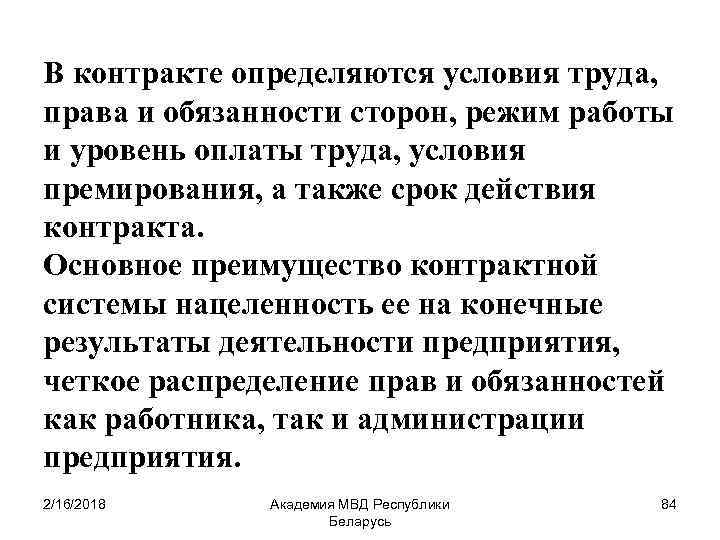 В контракте определяются условия труда, права и обязанности сторон, режим работы и уровень оплаты труда, условия премирования, а также срок действия контракта.
Основное преимущество контрактной системы нацеленность ее на конечные результаты деятельности предприятия, четкое распределение прав и обязанностей как работника, так и администрации предприятия.

2/16/2018

Академия МВД Республики Беларусь

84